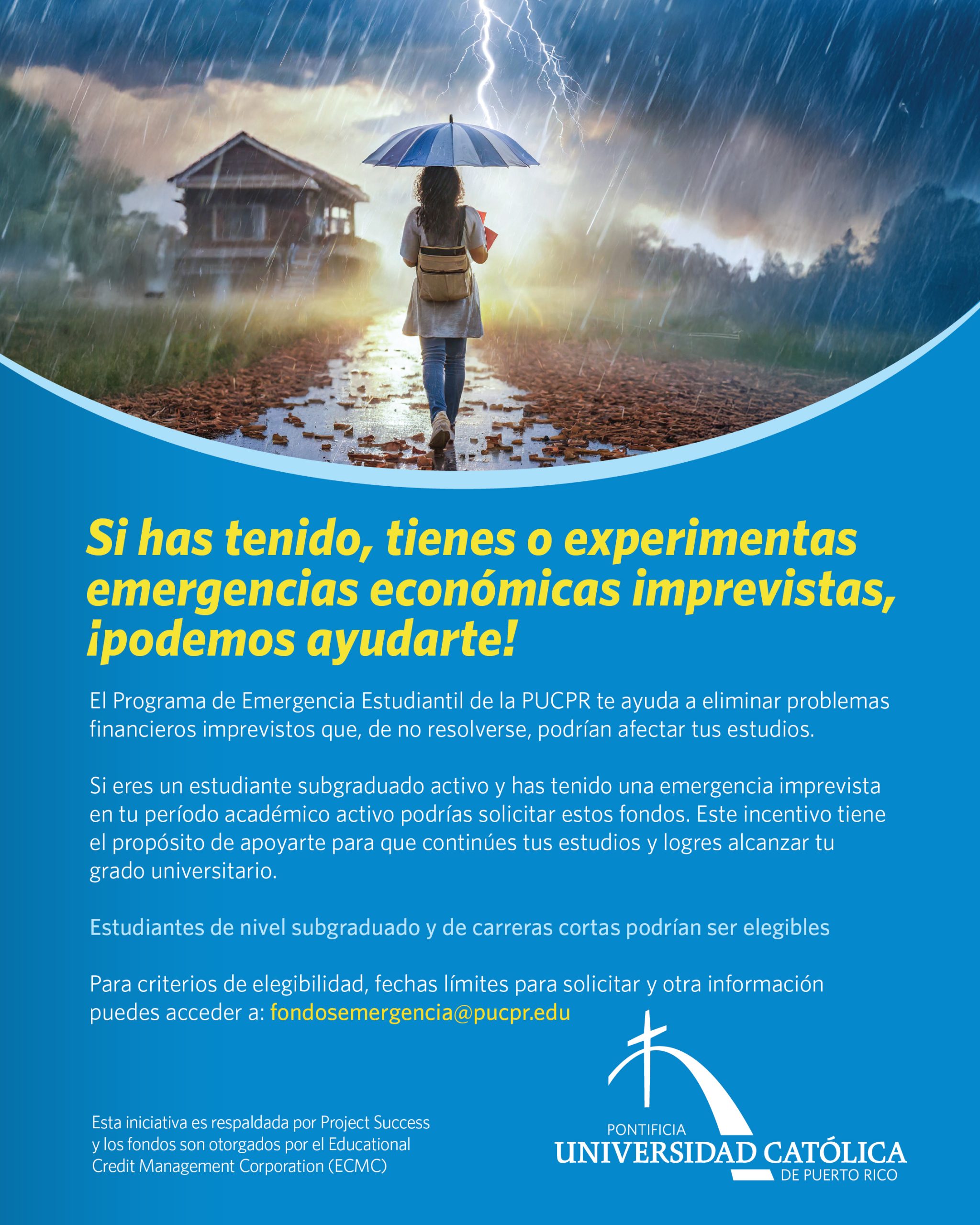 Si has tenido, tienes o experimentas emergencias económicas imprevistas, ¡podemos ayudarte!

El Programa de Emergencia Estudiantil de la PUCPR te ayuda a eliminar problemas financieros imprevistos que, de no resolverse, podrían afectar tus estudios.

Si eres un estudiante subgraduado activo y has tenido una emergencia imprevista en tu período académico activo podrías solicitar estos fondos. Este incentivo tiene el propósito de apoyarte para que continúes tus estudios y logres alcanzar tu grado universitario.

Estudiantes de nivel subgraduado y de carreras cortas podrían ser elegibles

Para criterios de elegibilidad, fechas límites para solicitar y otra información puedes acceder a: fondosemergencia@pucpr.edu

Esta iniciativa es respaldada por Project Success y los fondos son otorgados por el Educational Credit Management Corporation (ECMC)

PONTIFICIA
UNIVERSIDAD CATÓLICA
DE PUERTO RICO